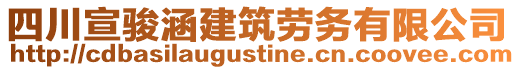 四川宣骏涵建筑劳务有限公司
http://cdbasilaugustine.cn.coovee.com